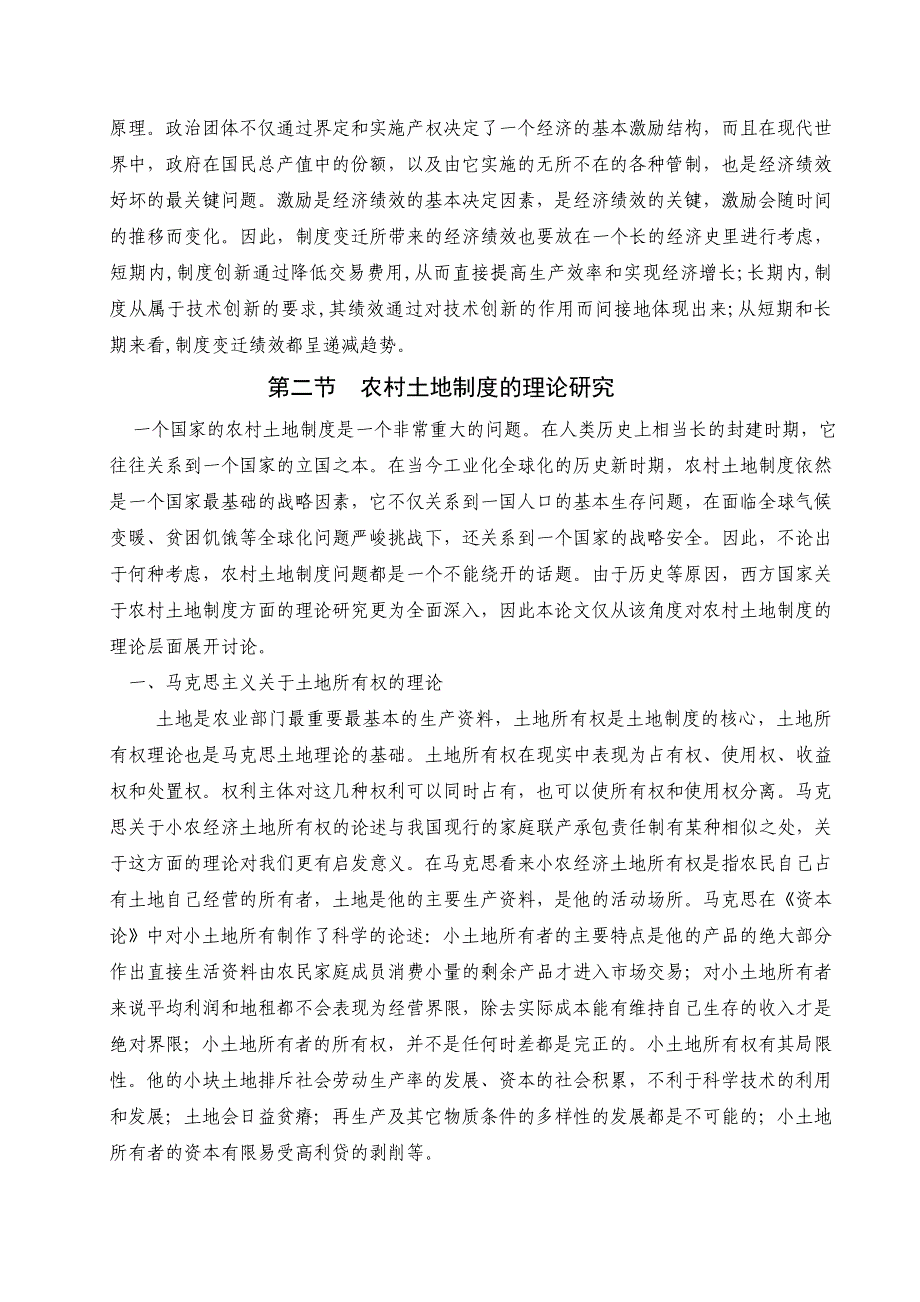 原理。政治团体不仅通过界定和实施产权决定了一个经济的基本激励结构，而且在现代世界中，政府在国民总产值中的份额，以及由它实施的无所不在的各种管制，也是经济绩效好坏的最关键问题。激励是经济绩效的基本决定因素，是经济绩效的关键，激励会随时间的推移而变化。因此，制度变迁所带来的经济绩效也要放在一个长的经济史里进行考虑，短期内，制度创新通过降低交易费用，从而直接提高生产效率和实现经济增长；长期内，制度从属于技术创新的要求，其绩效通过对技术创新的作用而间接地体现出来；从短期和长期来看，制度变迁绩效都呈递减趋势。

第二节　农村土地制度的理论研究

一个国家的农村土地制度是一个非常重大的问题。在人类历史上相当长的封建时期，它往往关系到一个国家的立国之本。在当今工业化全球化的历史新时期，农村土地制度依然是一个国家最基础的战略因素，它不仅关系到一国人口的基本生存问题，在面临全球气候变暖、贫困饥饿等全球化问题严峻挑战下，还关系到一个国家的战略安全。因此，不论出于何种考虑，农村土地制度问题都是一个不能绕开的话题。由于历史等原因，西方国家关于农村土地制度方面的理论研究更为全面深入，因此本论文仅从该角度对农村土地制度的理论层面展开讨论。

一、马克思主义关于土地所有权的理论

土地是农业部门最重要最基本的生产资料，土地所有权是土地制度的核心，土地所有权理论也是马克思土地理论的基础。土地所有权在现实中表现为占有权、使用权、收益权和处置权。权利主体对这几种权利可以同时占有，也可以使所有权和使用权分离。马克思关于小农经济土地所有权的论述与我国现行的家庭联产承包责任制有某种相似之处，关于这方面的理论对我们更有启发意义。在马克思看来小农经济土地所有权是指农民自己占有土地自己经营的所有者，土地是他的主要生产资料，是他的活动场所。马克思在《资本论》中对小土地所有制作了科学的论述：小土地所有者的主要特点是他的产品的绝大部分作出直接生活资料由农民家庭成员消费小量的剩余产品才进入市场交易；对小土地所有者来说平均利润和地租都不会表现为经营界限，除去实际成本能有维持自己生存的收入才是绝对界限；小土地所有者的所有权，并不是任何时差都是完正的。小土地所有权有其局限性。他的小块土地排斥社会劳动生产率的发展、资本的社会积累，不利于科学技术的利用和发展；土地会日益贫瘠；再生产及其它物质条件的多样性的发展都是不可能的；小土地所有者的资本有限易受高利贷的剥削等。